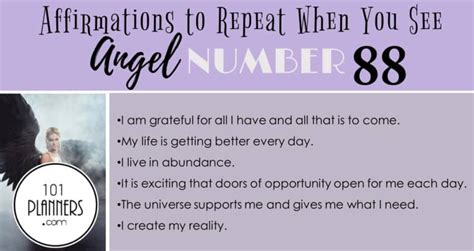 Affirmations to Repeat When You See
Angel NUMBER 88

101
PLANNERS
.com

•I am grateful for all I have and all that is to come.
•My life is getting better every day.
•I live in abundance.
•It is exciting that doors of opportunity open for me each day.
•The universe supports me and gives me what I need.
•I create my reality.